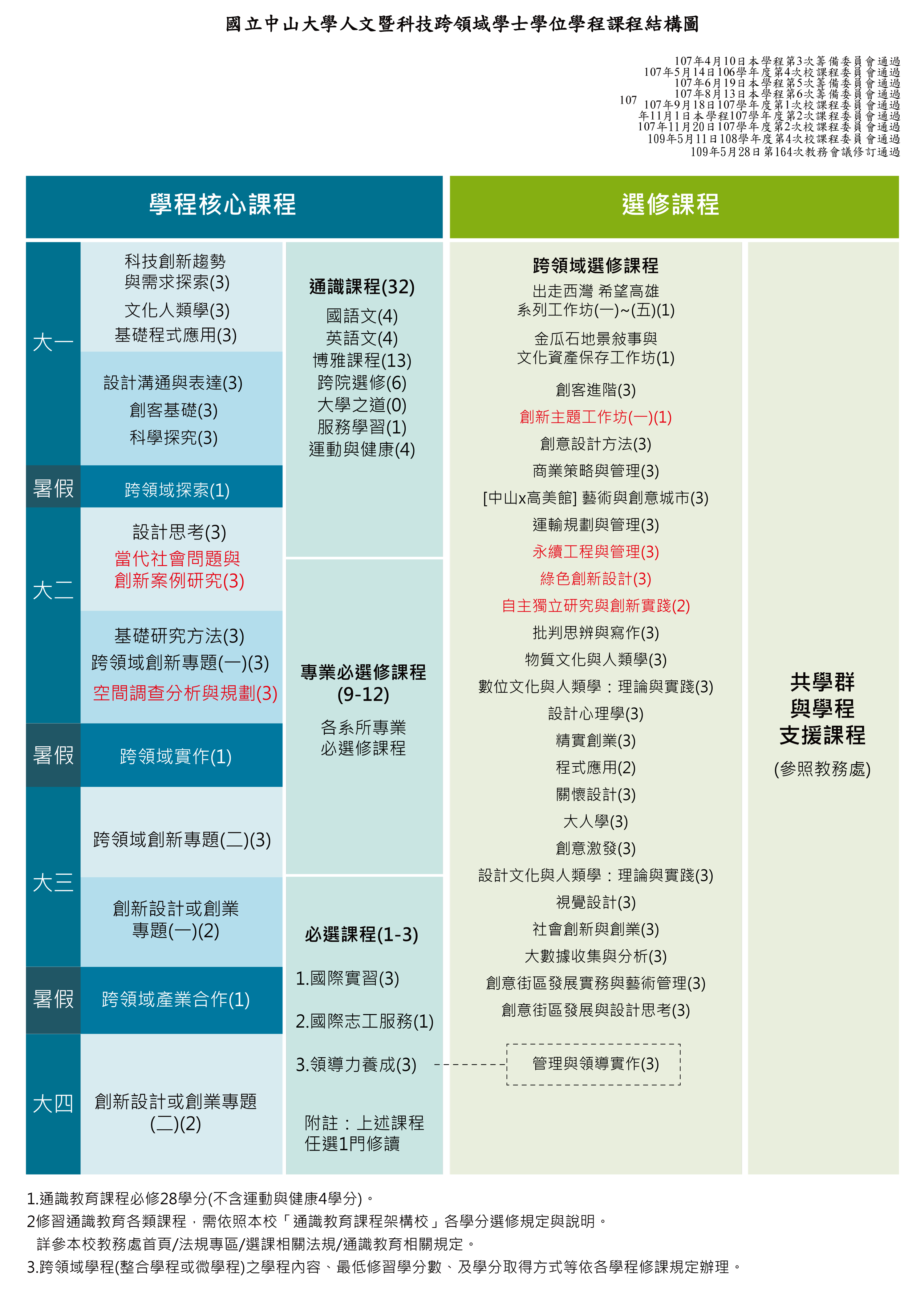 國立中山大學人文暨科技跨領域學士學位學程課程結構圖

107年4月10日本學程第3次籌備委員會通過
107年5月14日106學年度第4次校課程委員會通過
107年6月19日本學程第5次籌備委員會通過
107年8月13日本學程第6次籌備委員會通過
107年9月18日107學年度第1次校課程委員會通過
107年11月1日本學程107學年度第2次課程委員會通過
107年11月20日107學年度第2次校課程委員會通過
109年5月11日108學年度第4次校課程委員會通過
109年5月28日第164次教務會議修訂通過

學程核心課程

大一
科技創新趨勢與需求探索(3)
文化人類學(3)
基礎程式應用(3)
設計溝通與表達(3)
創客基礎(3)
科學探究(3)

暑假
跨領域探索(1)

大二
設計思考(3)
當代社會問題與創新案例研究(3)
基礎研究方法(3)
跨領域創新專題(一)(3)
空間調查分析與規劃(3)

暑假
跨領域實作(1)

大三
跨領域創新專題(二)(3)
創新設計或創業專題(一)(2)

暑假
跨領域產業合作(1)

大四
創新設計或創業專題(二)(2)

通識課程(32)
國語文(4)
英語文(4)
博雅課程(13)
跨院選修(6)
大學之道(0)
服務學習(1)
運動與健康(4)

專業必選修課程(9-12)
各系所專業必選修課程

必選課程(1-3)
1.國際實習(3)
2.國際志工服務(1)
3.領導力養成(3)
附註：上述課程任選1門修讀

選修課程

跨領域選修課程
出走西灣 希望高雄系列工作坊(一)~(五)(1)
金瓜石地景敘事與文化資產保存工作坊(1)
創客進階(3)
創新主題工作坊(一)(1)
創意設計方法(3)
商業策略與管理(3)
[中山x高美館] 藝術與創意城市(3)
運輸規劃與管理(3)
永續工程與管理(3)
綠色創新設計(3)
自主獨立研究與創新實踐(2)
批判思辨與寫作(3)
物質文化與人類學(3)
數位文化與人類學：理論與實踐(3)
設計心理學(3)
精實創業(3)
程式應用(2)
關懷設計(3)
大人學(3)
創意激發(3)
設計文化與人類學：理論與實踐(3)
視覺設計(3)
社會創新與創業(3)
大數據收集與分析(3)
創意街區發展實務與藝術管理(3)
創意街區發展與設計思考(3)
管理與領導實作(3)

共學群與學程支援課程
(參照教務處)

1.通識教育課程必修28學分(不含運動與健康4學分)。
2修習通識教育各類課程，需依照本校「通識教育課程架構校」各學分選修規定與說明。
詳參本校教務處首頁/法規專區/選課相關法規/通識教育相關規定。
3.跨領域學程(整合學程或微學程)之學程內容、最低修習學分數、及學分取得方式等依各學程修課規定辦理。